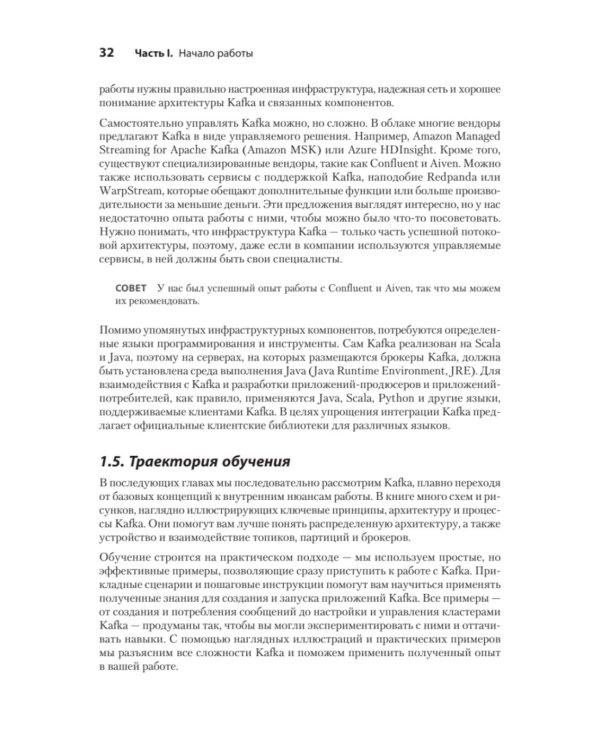 32 Часть I. Начало работы

работы нужны правильно настроенная инфраструктура, надежная сеть и хорошее понимание архитектуры Kafka и связанных компонентов.

Самостоятельно управлять Kafka можно, но сложно. В облаке многие вендоры предлагают Kafka в виде управляемого решения. Например, Amazon Managed Streaming for Apache Kafka (Amazon MSK) или Azure HDInsight. Кроме того, существуют специализированные вендоры, такие как Confluent и Aiven. Можно также использовать сервисы с поддержкой Kafka, наподобие Redpanda или WarpStream, которые обещают дополнительные функции или больше производительности за меньшие деньги. Эти предложения выглядят интересно, но у нас недостаточно опыта работы с ними, чтобы можно было что-то посоветовать. Нужно понимать, что инфраструктура Kafka — только часть успешной потоковой архитектуры, поэтому, даже если в компании используются управляемые сервисы, в ней должны быть свои специалисты.

СОВЕТ У нас был успешный опыт работы с Confluent и Aiven, так что мы можем их рекомендовать.

Помимо упомянутых инфраструктурных компонентов, потребуются определенные языки программирования и инструменты. Сам Kafka реализован на Scala и Java, поэтому на серверах, на которых размещаются брокеры Kafka, должна быть установлена среда выполнения Java (Java Runtime Environment, JRE). Для взаимодействия с Kafka и разработки приложений-продюсеров и приложений-потребителей, как правило, применяются Java, Scala, Python и другие языки, поддерживаемые клиентами Kafka. В целях упрощения интеграции Kafka предлагает официальные клиентские библиотеки для различных языков.

1.5. Траектория обучения

В последующих главах мы последовательно рассмотрим Kafka, плавно переходя от базовых концепций к внутренним нюансам работы. В книге много схем и рисунков, наглядно иллюстрирующих ключевые принципы, архитектуру и процессы Kafka. Они помогут вам лучше понять распределенную архитектуру, а также устройство и взаимодействие топиков, партиций и брокеров.

Обучение строится на практическом подходе — мы используем простые, но эффективные примеры, позволяющие сразу приступить к работе с Kafka. Прикладные сценарии и пошаговые инструкции помогут вам научиться применять полученные знания для создания и запуска приложений Kafka. Все примеры — от создания и потребления сообщений до настройки и управления кластерами Kafka — продуманы так, чтобы вы могли экспериментировать с ними и оттачивать навыки. С помощью наглядных иллюстраций и практических примеров мы разъясним все сложности Kafka и поможем применить полученный опыт в вашей работе.